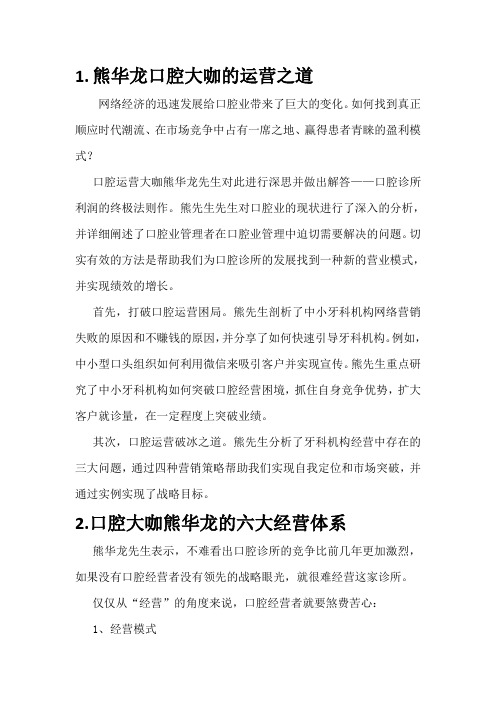 1. 熊华龙口腔大咖的运营之道

网络经济的迅速发展给口腔业带来了巨大的变化。如何找到真正顺应时代潮流、在市场竞争中占有一席之地、赢得患者青睐的盈利模式？

口腔运营大咖熊华龙先生对此进行深思并做出解答——口腔诊所利润的终极法则作。熊先生先生对口腔业的现状进行了深入的分析，并详细阐述了口腔业管理者在口腔业管理中迫切需要解决的问题。切实有效的方法是帮助我们为口腔诊所的发展找到一种新的营业模式，并实现绩效的增长。

首先，打破口腔运营困局。熊先生剖析了中小牙科机构网络营销失败的原因和不赚钱的原因，并分享了如何快速引导牙科机构。例如，中小型口头组织如何利用微信来吸引客户并实现宣传。熊先生重点研究了中小牙科机构如何突破口腔经营困境，抓住自身竞争优势，扩大客户就诊量，在一定程度上突破业绩。

其次，口腔运营破冰之道。熊先生分析了牙科机构经营中存在的三大问题，通过四种营销策略帮助我们实现自我定位和市场突破，并通过实例实现了战略目标。

2.口腔大咖熊华龙的六大经营体系

熊华龙先生表示，不难看出口腔诊所的竞争比前几年更加激烈，如果没有口腔经营者没有领先的战略眼光，就很难经营这家诊所。

仅仅从“经营”的角度来说，口腔经营者就要煞费苦心：

1、经营模式